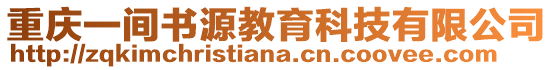 重庆一间书源教育科技有限公司
http://zqkimchristiana.cn.coovee.com